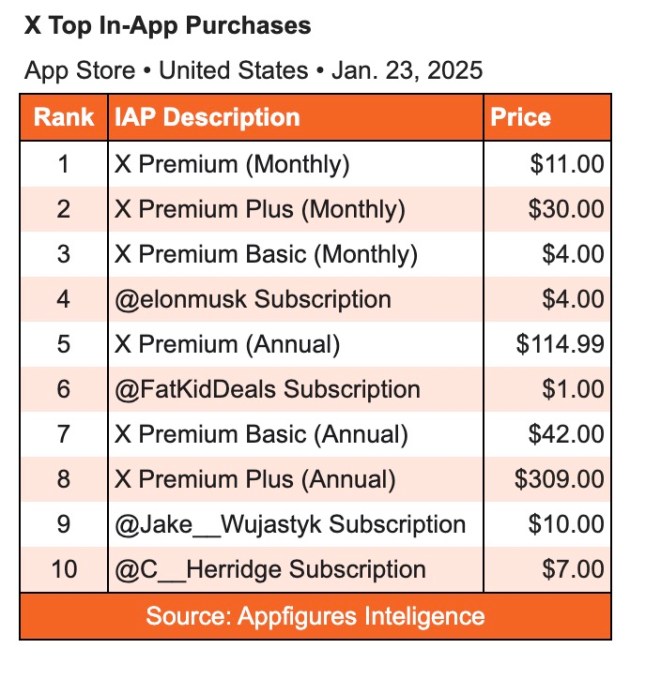 X Top In-App Purchases

App Store • United States • Jan. 23, 2025

| Rank | IAP Description | Price |
|---|---|---|
| 1 | X Premium (Monthly) | \$11.00 |
| 2 | X Premium Plus (Monthly) | \$30.00 |
| 3 | X Premium Basic (Monthly) | \$4.00 |
| 4 | @elonmusk Subscription | \$4.00 |
| 5 | X Premium (Annual) | \$114.99 |
| 6 | @FatKidDeals Subscription | \$1.00 |
| 7 | X Premium Basic (Annual) | \$42.00 |
| 8 | X Premium Plus (Annual) | \$309.00 |
| 9 | @Jake__Wujastyk Subscription | \$10.00 |
| 10 | @C__Herridge Subscription | \$7.00 |

Source: Appfigures Inteligence